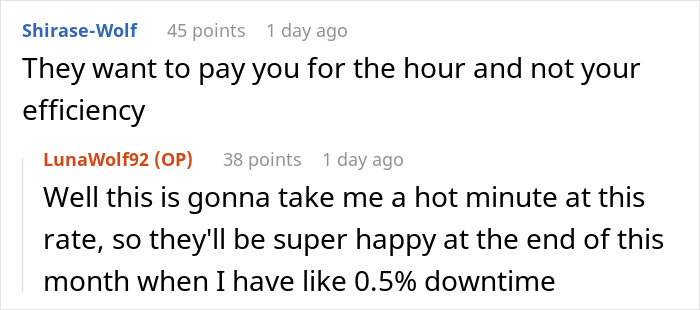 Shirase-Wolf 45 points 1 day ago
They want to pay you for the hour and not your efficiency

LunaWolf92 (OP) 38 points 1 day ago
Well this is gonna take me a hot minute at this rate, so they'll be super happy at the end of this month when I have like 0.5% downtime